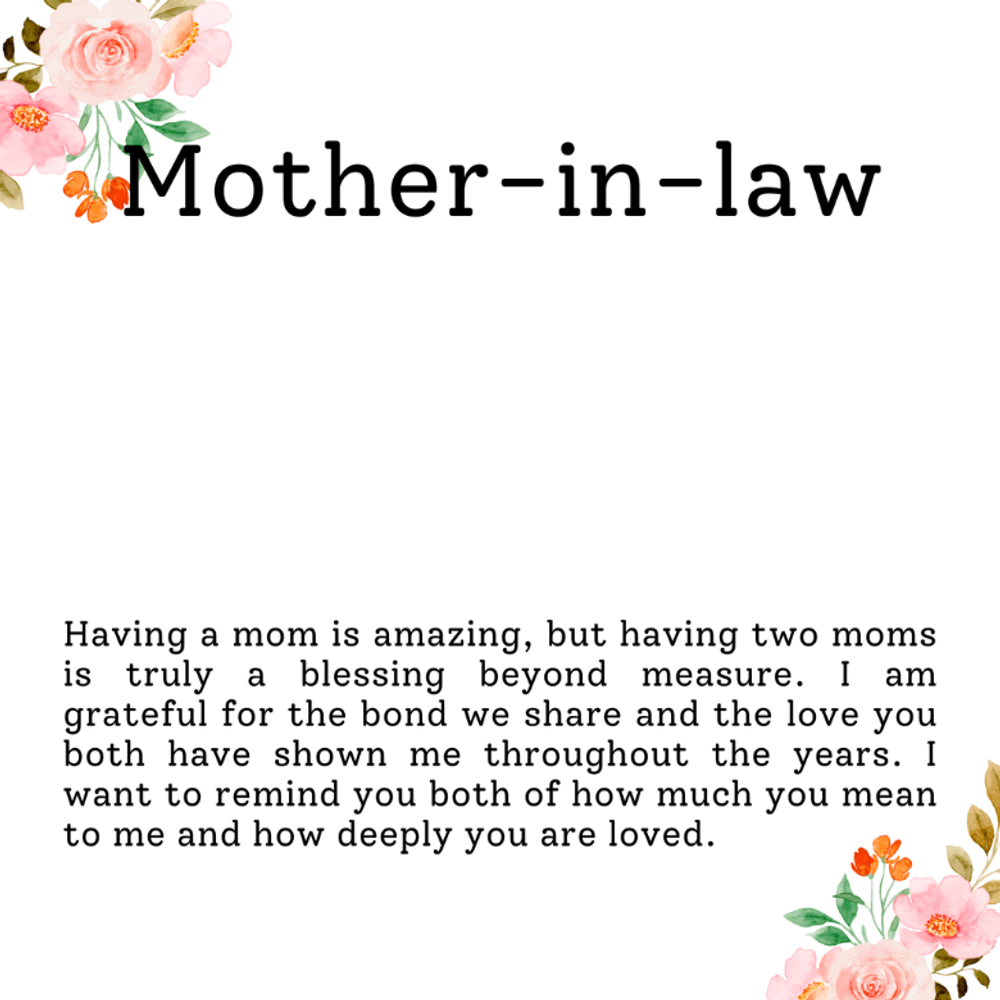 Mother-in-law

Having a mom is amazing, but having two moms is truly a blessing beyond measure. I am grateful for the bond we share and the love you both have shown me throughout the years. I want to remind you both of how much you mean to me and how deeply you are loved.